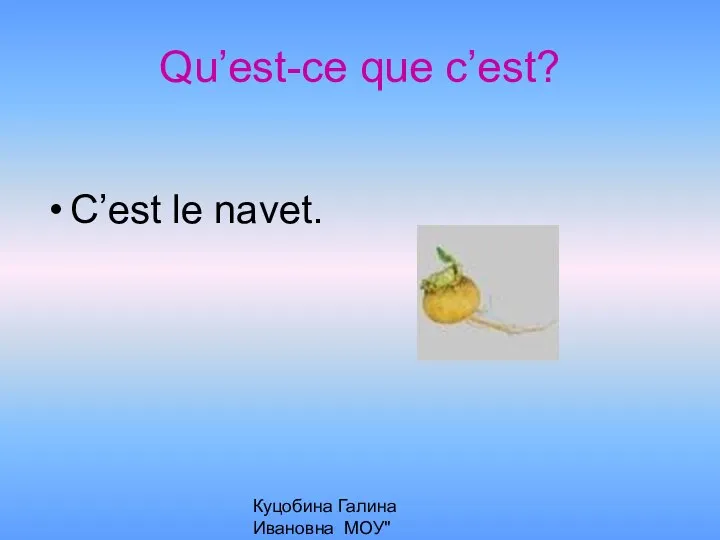 Qu’est-ce que c’est?

• C’est le navet.

Куцобина Галина Ивановна МОУ"